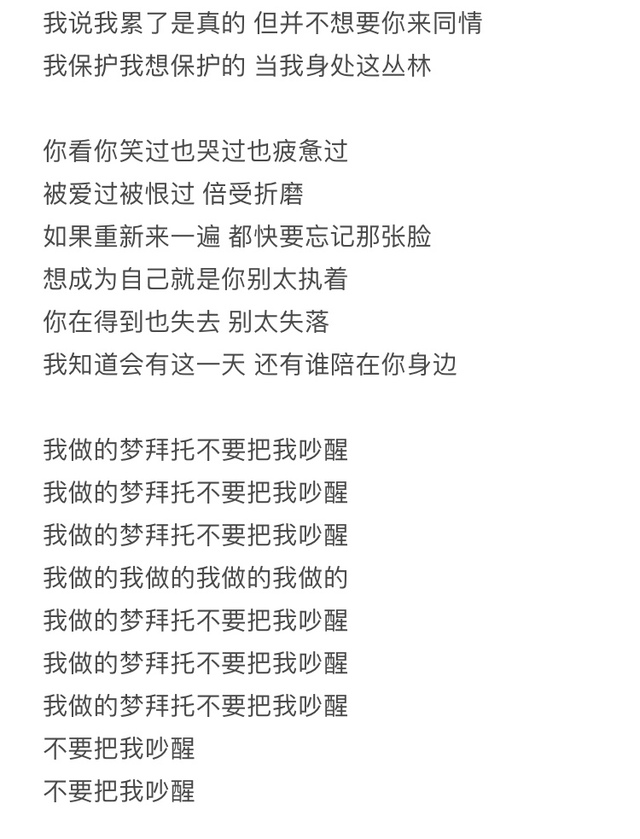 我说我累了是真的 但并不想要你来同情
我保护我想保护的 当我身处这丛林

你看你笑过也哭过也疲惫过
被爱过被恨过 倍受折磨
如果重新来一遍 都快要忘记那张脸
想成为自己就是你别太执着
你在得到也失去 别太失落
我知道会有这一天 还有谁陪在你身边

我做的梦拜托不要把我吵醒
我做的梦拜托不要把我吵醒
我做的梦拜托不要把我吵醒
我做的我做的我做的我做的
我做的梦拜托不要把我吵醒
我做的梦拜托不要把我吵醒
我做的梦拜托不要把我吵醒
不要把我吵醒
不要把我吵醒